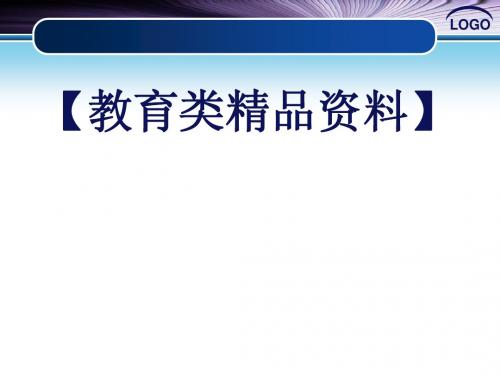 LOGO

【教育类精品资料】